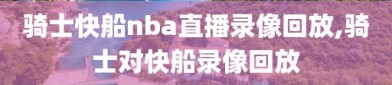 骑士快船nba直播录像回放,骑士对快船录像回放